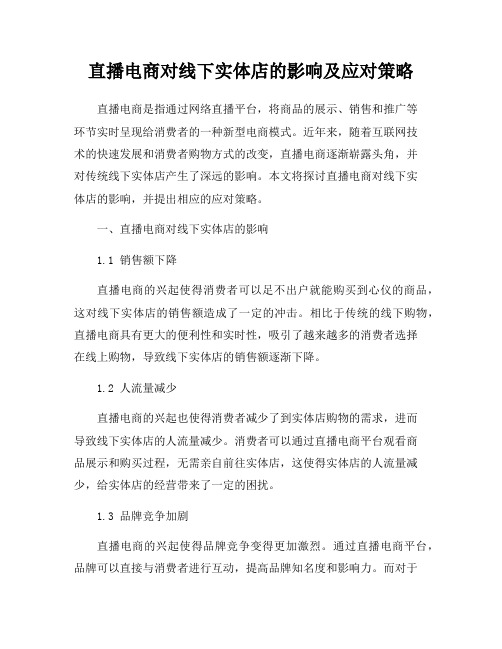 直播电商对线下实体店的影响及应对策略

直播电商是指通过网络直播平台，将商品的展示、销售和推广等环节实时呈现给消费者的一种新型电商模式。近年来，随着互联网技术的快速发展和消费者购物方式的改变，直播电商逐渐崭露头角，并对传统线下实体店产生了深远的影响。本文将探讨直播电商对线下实体店的影响，并提出相应的应对策略。

一、直播电商对线下实体店的影响

1.1 销售额下降

直播电商的兴起使得消费者可以足不出户就能购买到心仪的商品，这对线下实体店的销售额造成了一定的冲击。相比于传统的线下购物，直播电商具有更大的便利性和实时性，吸引了越来越多的消费者选择在线上购物，导致线下实体店的销售额逐渐下降。

1.2 人流量减少

直播电商的兴起也使得消费者减少了到实体店购物的需求，进而导致线下实体店的人流量减少。消费者可以通过直播电商平台观看商品展示和购买过程，无需亲自前往实体店，这使得实体店的人流量减少，给实体店的经营带来了一定的困扰。

1.3 品牌竞争加剧

直播电商的兴起使得品牌竞争变得更加激烈。通过直播电商平台，品牌可以直接与消费者进行互动，提高品牌知名度和影响力。而对于